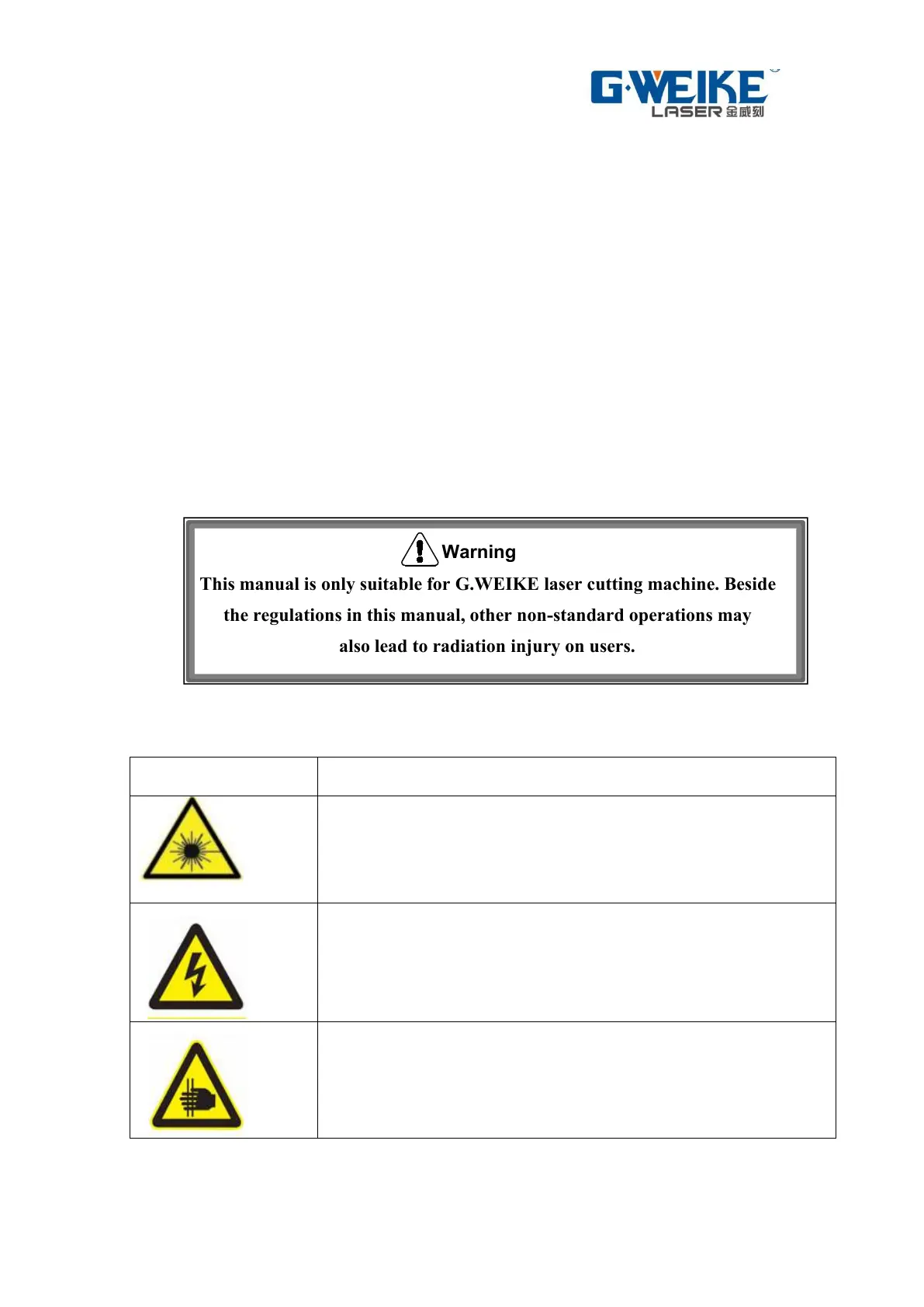 G·WEIKE LASER 金威刻

Warning

This manual is only suitable for G.WEIKE laser cutting machine. Beside the regulations in this manual, other non-standard operations may also lead to radiation injury on users.